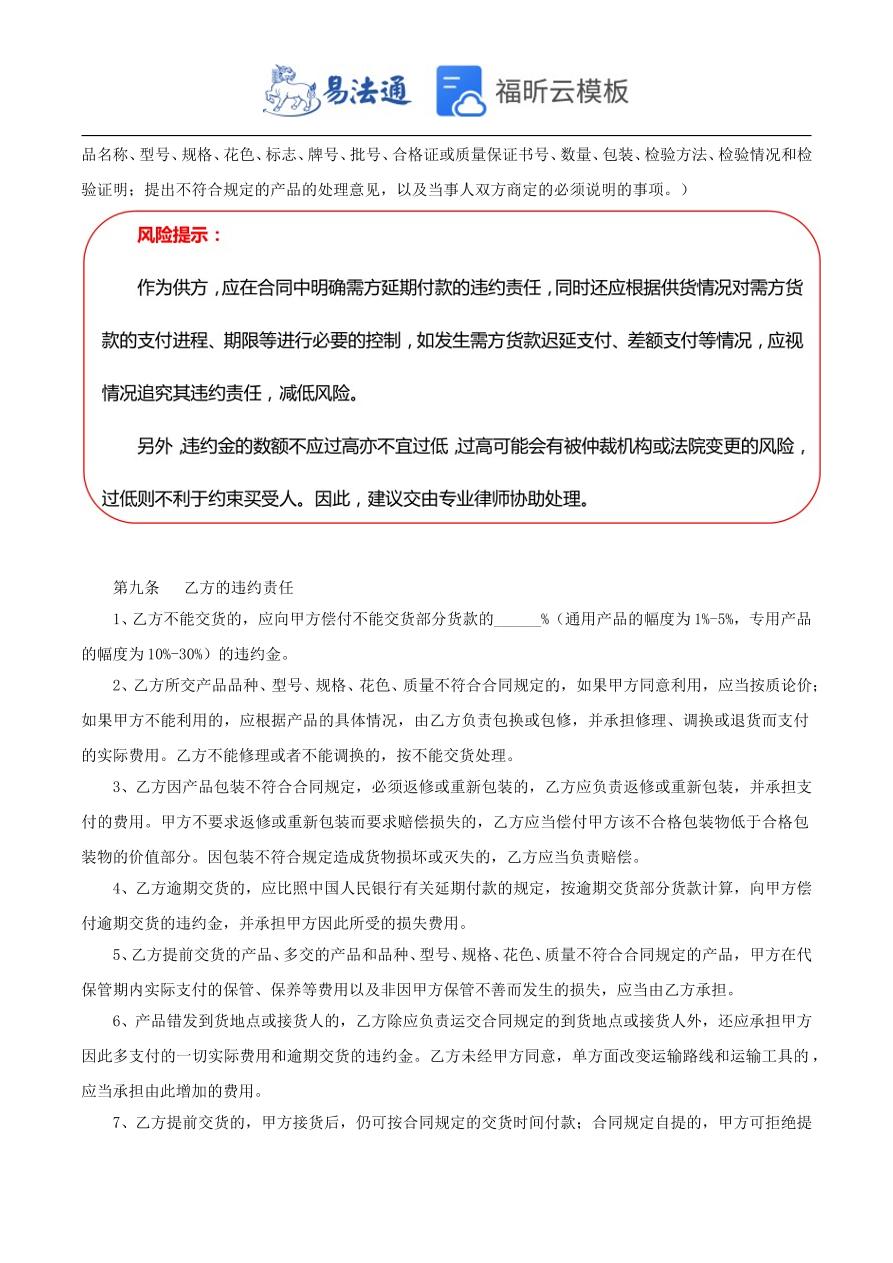 易法通 福昕云模板

品名称、型号、规格、花色、标志、牌号、批号、合格证或质量保证书号、数量、包装、检验方法、检验情况和检验证明；提出不符合规定的产品的处理意见，以及当事人双方商定的必须说明的事项。）

风险提示：

作为供方，应在合同中明确需方延期付款的违约责任，同时还应根据供货情况对需方货款的支付进程、期限等进行必要的控制，如发生需方货款迟延支付、差额支付等情况，应视情况追究其违约责任，减低风险。

另外，违约金的数额不应过高亦不宜过低，过高可能会有被仲裁机构或法院变更的风险，过低则不利于约束买受人。因此，建议交由专业律师协助处理。

第九条 乙方的违约责任

1、乙方不能交货的，应向甲方偿付不能交货部分货款的______%（通用产品的幅度为1%-5%，专用产品的幅度为10%-30%）的违约金。

2、乙方所交产品品种、型号、规格、花色、质量不符合合同规定的，如果甲方同意利用，应当按质论价；如果甲方不能利用的，应根据产品的具体情况，由乙方负责包换或包修，并承担修理、调换或退货而支付的实际费用。乙方不能修理或者不能调换的，按不能交货处理。

3、乙方因产品包装不符合合同规定，必须返修或重新包装的，乙方应负责返修或重新包装，并承担支付的费用。甲方不要求返修或重新包装而要求赔偿损失的，乙方应当偿付甲方该不合格包装物低于合格包装物的价值部分。因包装不符合规定造成货物损坏或灭失的，乙方应当负责赔偿。

4、乙方逾期交货的，应比照中国人民银行有关延期付款的规定，按逾期交货部分货款计算，向甲方偿付逾期交货的违约金，并承担甲方因此所受的损失费用。

5、乙方提前交货的产品、多交的产品和品种、型号、规格、花色、质量不符合合同规定的产品，甲方在代保管期内实际支付的保管、保养等费用以及非因甲方保管不善而发生的损失，应当由乙方承担。

6、产品错发到货地点或接货人的，乙方除应负责运交合同规定的到货地点或接货人外，还应承担甲方因此多支付的一切实际费用和逾期交货的违约金。乙方未经甲方同意，单方面改变运输路线和运输工具的，应当承担由此增加的费用。

7、乙方提前交货的，甲方接货后，仍可按合同规定的交货时间付款；合同规定自提的，甲方可拒绝提